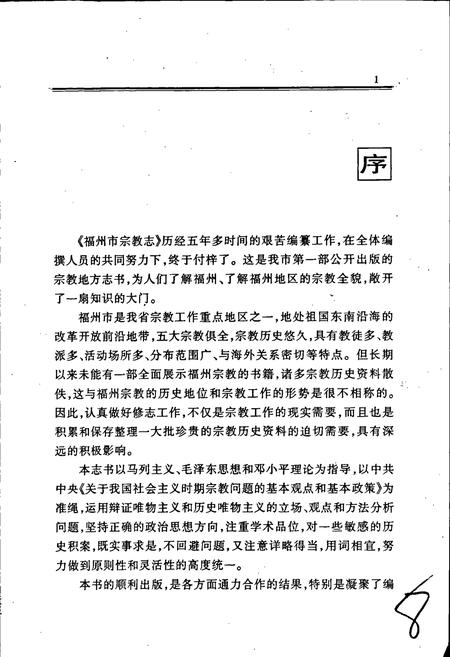 1

序

《福州市宗教志》历经五年多时间的艰苦编纂工作，在全体编撰人员的共同努力下，终于付梓了。这是我市第一部公开出版的宗教地方志书，为人们了解福州、了解福州地区的宗教全貌，敞开了一扇知识的大门。

福州市是我省宗教工作重点地区之一，地处祖国东南沿海的改革开放前沿地带，五大宗教俱全，宗教历史悠久，具有教徒多、教派多、活动场所多、分布范围广、与海外关系密切等特点。但长期以来未能有一部全面展示福州宗教的书籍，诸多宗教历史资料散佚，这与福州宗教的历史地位和宗教工作的形势是很不相称的。因此，认真做好修志工作，不仅是宗教工作的现实需要，而且也是积累和保存整理一大批珍贵的宗教历史资料的迫切需要，具有深远的积极影响。

本志书以马列主义、毛泽东思想和邓小平理论为指导，以中共中央《关于我国社会主义时期宗教问题的基本观点和基本政策》为准绳，运用辩证唯物主义和历史唯物主义的立场、观点和方法分析问题，坚持正确的政治思想方向，注重学术品位，对一些敏感的历史积案，既实事求是，不回避问题，又注意详略得当，用词相宜，努力做到原则性和灵活性的高度统一。

本书的顺利出版，是各方面通力合作的结果，特别是凝聚了编

8